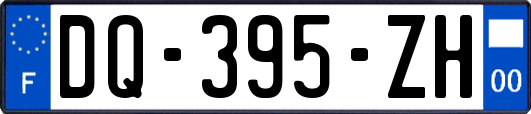 F
DQ-395-ZH
00